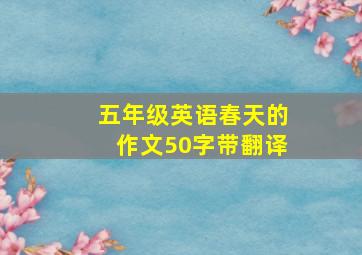 五年级英语春天的作文50字带翻译